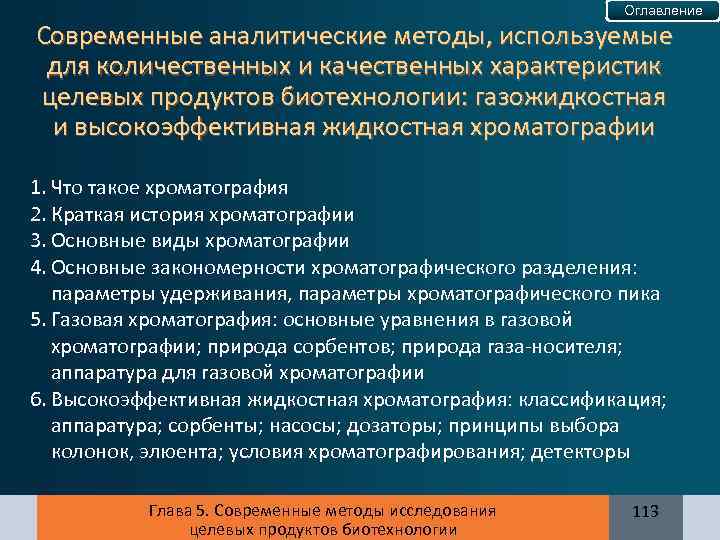 Оглавление

Современные аналитические методы, используемые для количественных и качественных характеристик целевых продуктов биотехнологии: газожидкостная и высокоэффективная жидкостная хроматографии

1. Что такое хроматография
2. Краткая история хроматографии
3. Основные виды хроматографии
4. Основные закономерности хроматографического разделения: параметры удерживания, параметры хроматографического пика
5. Газовая хроматография: основные уравнения в газовой хроматографии; природа сорбентов; природа газа-носителя; аппаратура для газовой хроматографии
6. Высокоэффективная жидкостная хроматография: классификация; аппаратура; сорбенты; насосы; дозаторы; принципы выбора колонок, элюента; условия хроматографирования; детекторы

Глава 5. Современные методы исследования целевых продуктов биотехнологии

113